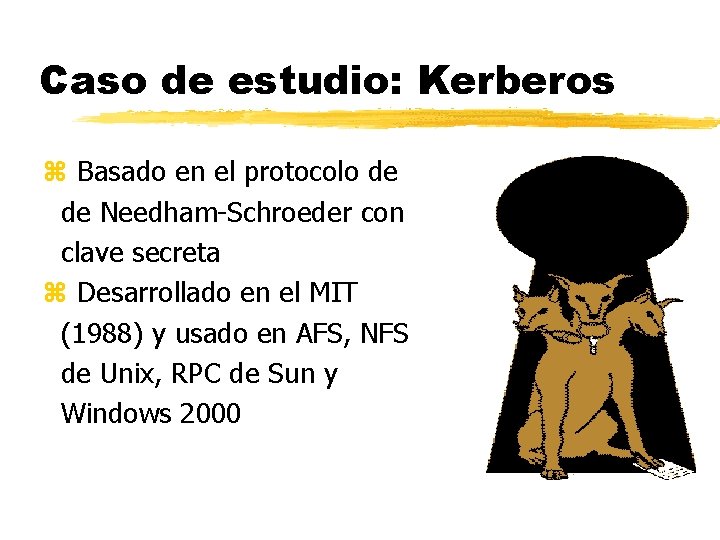 Caso de estudio: Kerberos

⌘ Basado en el protocolo de de Needham-Schroeder con clave secreta
⌘ Desarrollado en el MIT (1988) y usado en AFS, NFS de Unix, RPC de Sun y Windows 2000